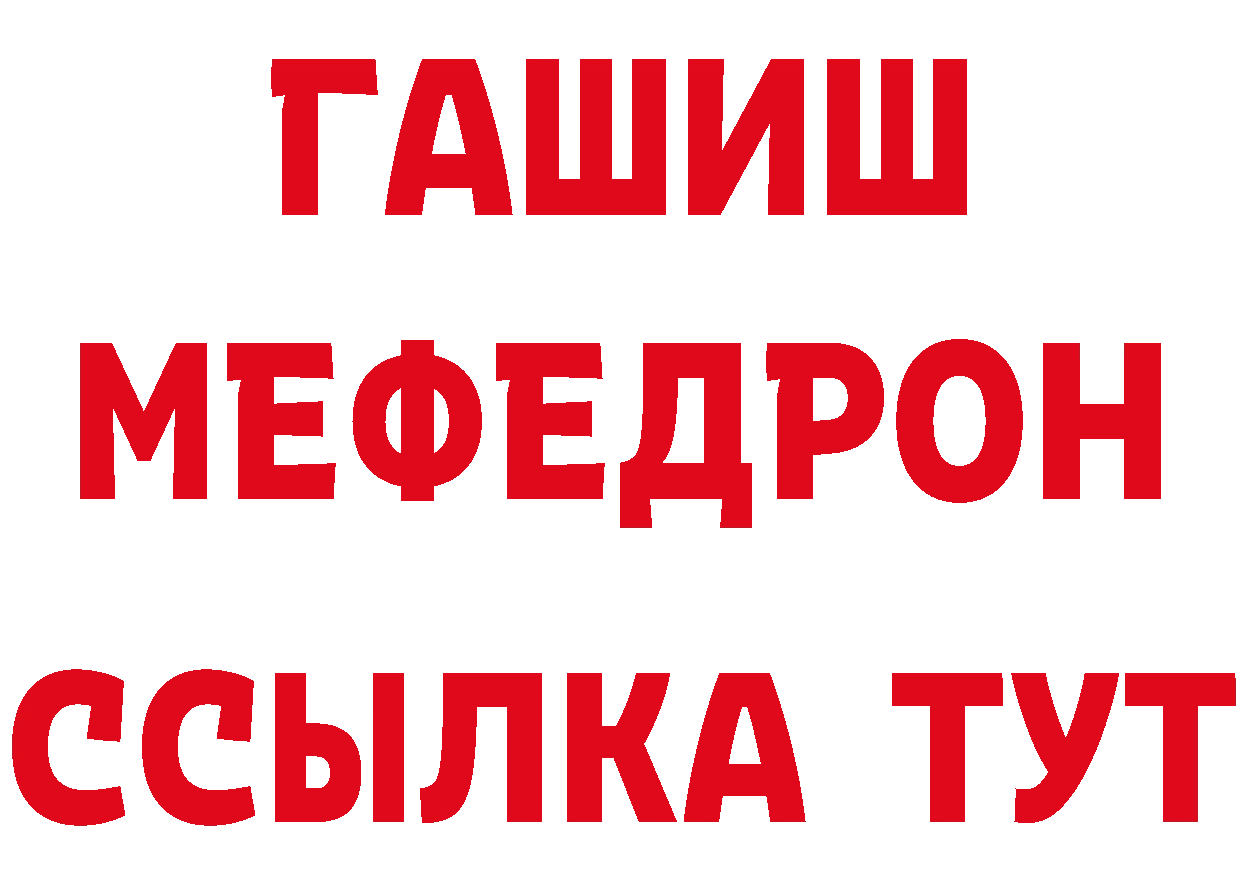 ГАШИШ
МЕФЕДРОН
ССЫЛКА ТУТ